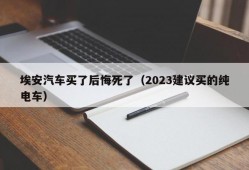 埃安汽车买了后悔死了（2023建议买的纯电车）